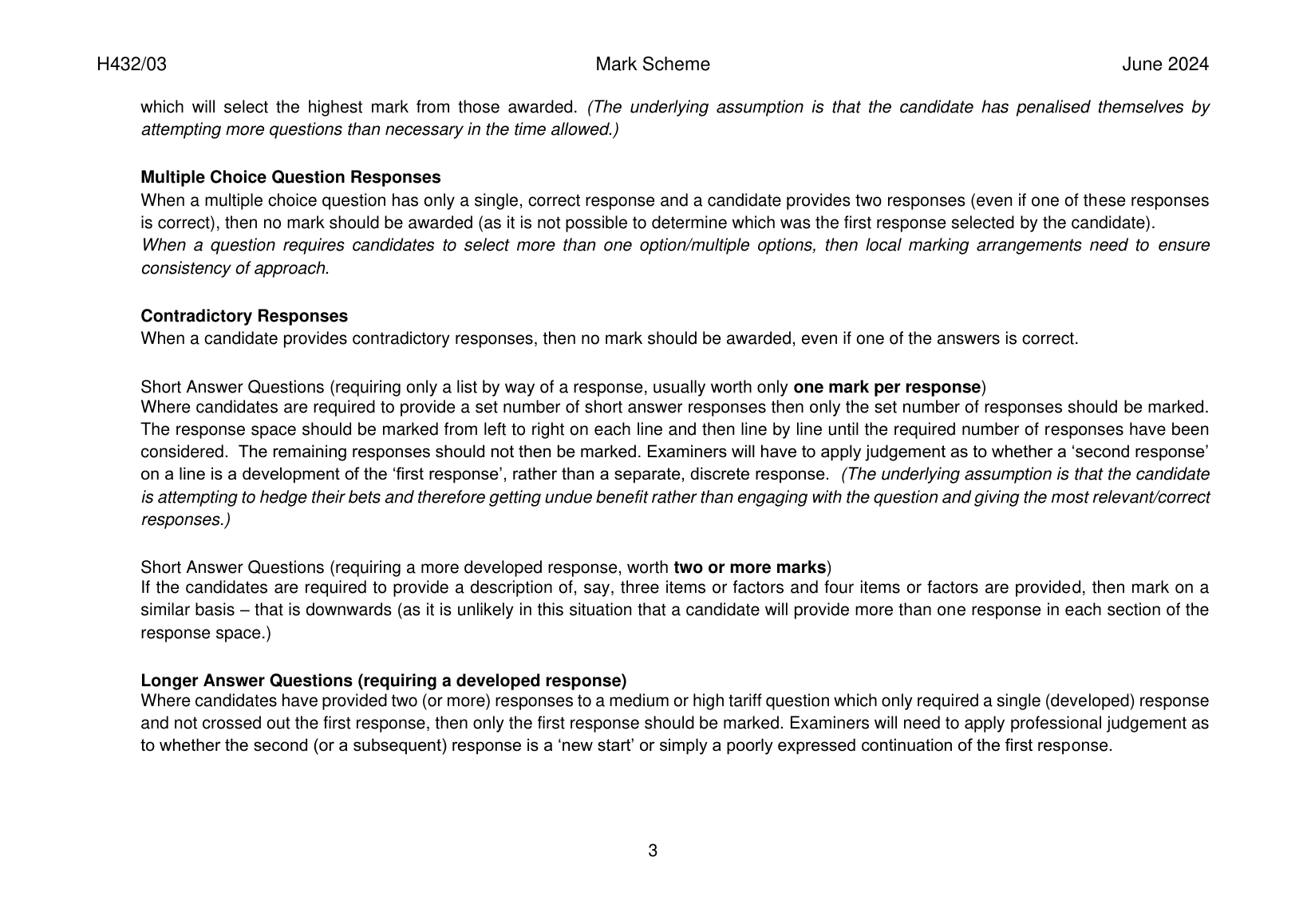 H432/03 Mark Scheme June 2024

which will select the highest mark from those awarded. (The underlying assumption is that the candidate has penalised themselves by attempting more questions than necessary in the time allowed.)

Multiple Choice Question Responses
When a multiple choice question has only a single, correct response and a candidate provides two responses (even if one of these responses is correct), then no mark should be awarded (as it is not possible to determine which was the first response selected by the candidate).
When a question requires candidates to select more than one option/multiple options, then local marking arrangements need to ensure consistency of approach.

Contradictory Responses
When a candidate provides contradictory responses, then no mark should be awarded, even if one of the answers is correct.

Short Answer Questions (requiring only a list by way of a response, usually worth only one mark per response)
Where candidates are required to provide a set number of short answer responses then only the set number of responses should be marked. The response space should be marked from left to right on each line and then line by line until the required number of responses have been considered. The remaining responses should not then be marked. Examiners will have to apply judgement as to whether a ‘second response’ on a line is a development of the ‘first response’, rather than a separate, discrete response. (The underlying assumption is that the candidate is attempting to hedge their bets and therefore getting undue benefit rather than engaging with the question and giving the most relevant/correct responses.)

Short Answer Questions (requiring a more developed response, worth two or more marks)
If the candidates are required to provide a description of, say, three items or factors and four items or factors are provided, then mark on a similar basis – that is downwards (as it is unlikely in this situation that a candidate will provide more than one response in each section of the response space.)

Longer Answer Questions (requiring a developed response)
Where candidates have provided two (or more) responses to a medium or high tariff question which only required a single (developed) response and not crossed out the first response, then only the first response should be marked. Examiners will need to apply professional judgement as to whether the second (or a subsequent) response is a ‘new start’ or simply a poorly expressed continuation of the first response.

3